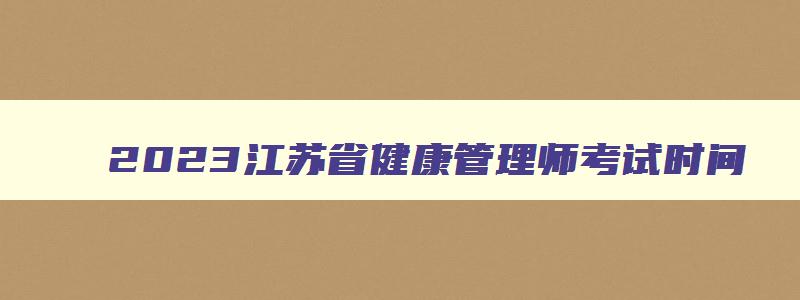 2023江苏省健康管理师考试时间